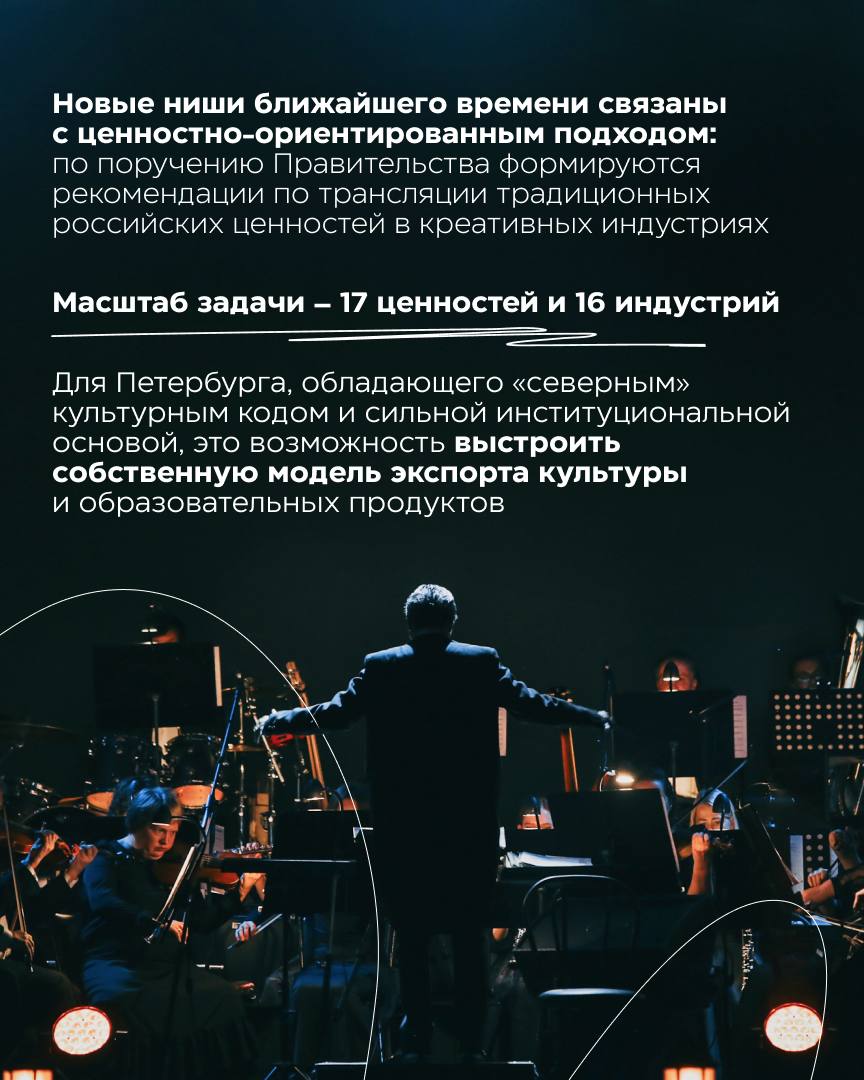 Новые ниши ближайшего времени связаны с ценностно-ориентированным подходом: по поручению Правительства формируются рекомендации по трансляции традиционных российских ценностей в креативных индустриях

Масштаб задачи – 17 ценностей и 16 индустрий

Для Петербурга, обладающего «северным» культурным кодом и сильной институциональной основой, это возможность выстроить собственную модель экспорта культуры и образовательных продуктов